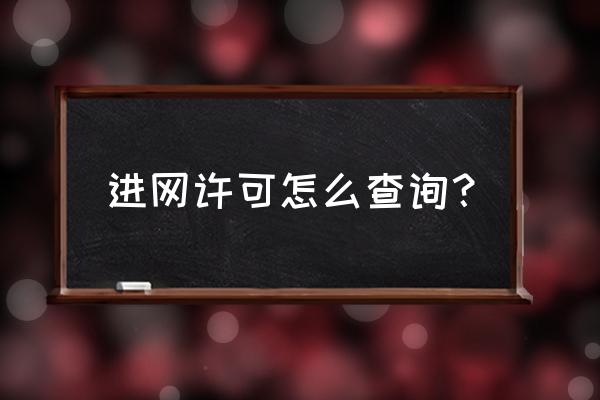 进网许可怎么查询？